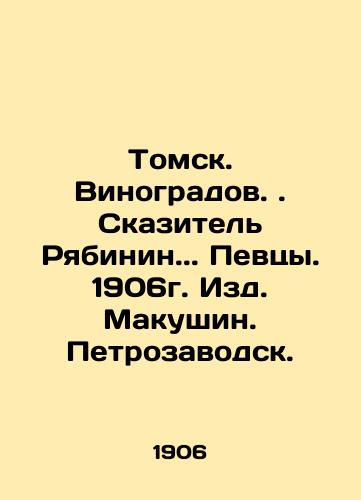 Томск. Виноградов. . Сказитель Рябинин... Певцы. 1906г. Изд. Макушин. Петрозаводск.

1906